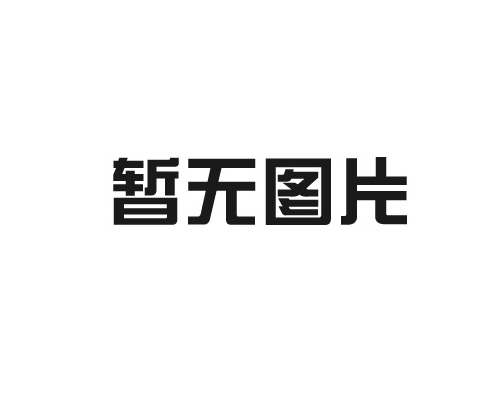 暂无图片